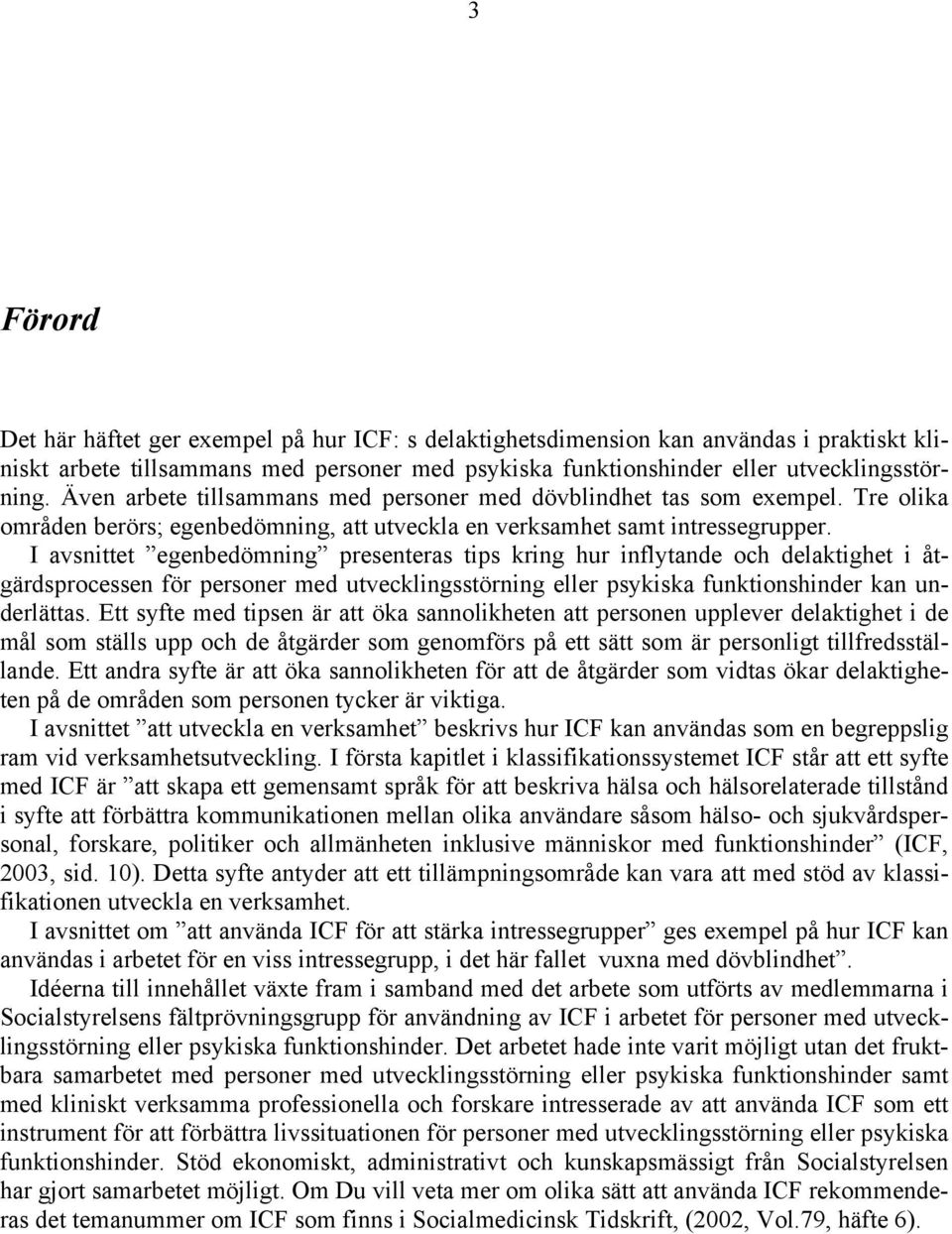 3

Förord

Det här häftet ger exempel på hur ICF: s delaktighetsdimension kan användas i praktiskt kliniskt arbete tillsammans med personer med psykiska funktionshinder eller utvecklingsstörning. Även arbete tillsammans med personer med dövblindhet tas som exempel. Tre olika områden berörs; egenbedömning, att utveckla en verksamhet samt intressegrupper.

I avsnittet ”egenbedömning” presenteras tips kring hur inflytande och delaktighet i åtgärdsprocessen för personer med utvecklingsstörning eller psykiska funktionshinder kan underlättas. Ett syfte med tipsen är att öka sannolikheten att personen upplever delaktighet i de mål som ställs upp och de åtgärder som genomförs på ett sätt som är personligt tillfredsställande. Ett andra syfte är att öka sannolikheten för att de åtgärder som vidtas ökar delaktigheten på de områden som personen tycker är viktiga.

I avsnittet ”att utveckla en verksamhet” beskrivs hur ICF kan användas som en begreppslig ram vid verksamhetsutveckling. I första kapitlet i klassifikationssystemet ICF står att ett syfte med ICF är ”att skapa ett gemensamt språk för att beskriva hälsa och hälsorelaterade tillstånd i syfte att förbättra kommunikationen mellan olika användare såsom hälso- och sjukvårdspersonal, forskare, politiker och allmänheten inklusive människor med funktionshinder” (ICF, 2003, sid. 10). Detta syfte antyder att ett tillämpningsområde kan vara att med stöd av klassifikationen utveckla en verksamhet.

I avsnittet om ”att använda ICF för att stärka intressegrupper” ges exempel på hur ICF kan användas i arbetet för en viss intressegrupp, i det här fallet vuxna med dövblindhet”.

Idéerna till innehållet växte fram i samband med det arbete som utförts av medlemmarna i Socialstyrelsens fältprövningsgrupp för användning av ICF i arbetet för personer med utvecklingsstörning eller psykiska funktionshinder. Det arbetet hade inte varit möjligt utan det fruktbara samarbetet med personer med utvecklingsstörning eller psykiska funktionshinder samt med kliniskt verksamma professionella och forskare intresserade av att använda ICF som ett instrument för att förbättra livssituationen för personer med utvecklingsstörning eller psykiska funktionshinder. Stöd ekonomiskt, administrativt och kunskapsmässigt från Socialstyrelsen har gjort samarbetet möjligt. Om Du vill veta mer om olika sätt att använda ICF rekommenderas det temanummer om ICF som finns i Socialmedicinsk Tidskrift, (2002, Vol.79, häfte 6).